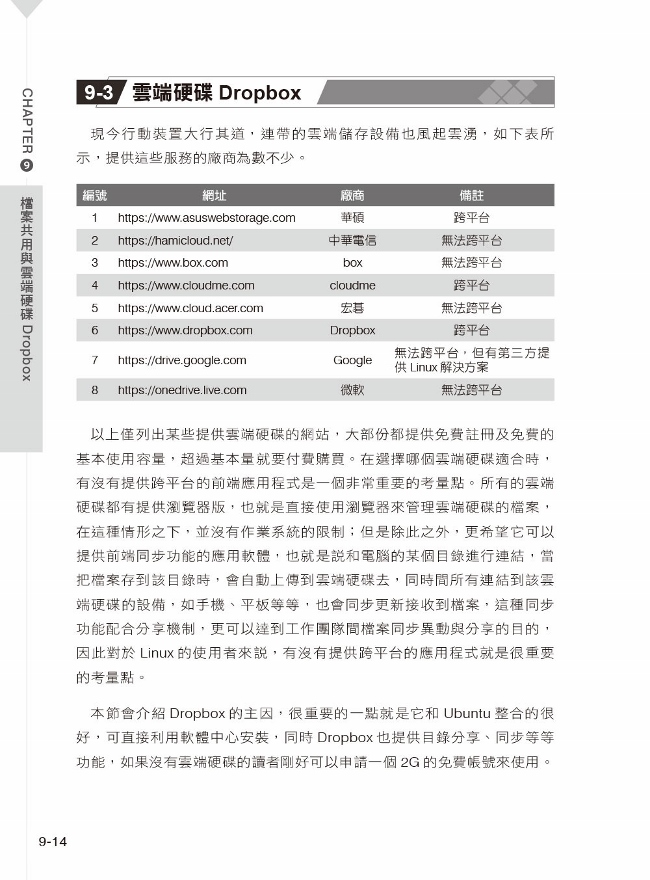 CHAPTER 9

檔案共用與雲端硬碟 Dropbox

9-3 雲端硬碟 Dropbox

現今行動裝置大行其道，連帶的雲端儲存設備也風起雲湧，如下表所示，提供這些服務的廠商為數不少。

| 編號 | 網址 | 廠商 | 備註 |
|---|---|---|---|
| 1 | https://www.asuswebstorage.com | 華碩 | 跨平台 |
| 2 | https://hamicloud.net/ | 中華電信 | 無法跨平台 |
| 3 | https://www.box.com | box | 無法跨平台 |
| 4 | https://www.cloudme.com | cloudme | 跨平台 |
| 5 | https://www.cloud.acer.com | 宏碁 | 無法跨平台 |
| 6 | https://www.dropbox.com | Dropbox | 跨平台 |
| 7 | https://drive.google.com | Google | 無法跨平台，但有第三方提供 Linux 解決方案 |
| 8 | https://onedrive.live.com | 微軟 | 無法跨平台 |

以上僅列出某些提供雲端硬碟的網站，大部份都提供免費註冊及免費的基本使用容量，超過基本量就要付費購買。在選擇哪個雲端硬碟適合時，有沒有提供跨平台的前端應用程式是一個非常重要的考量點。所有的雲端硬碟都有提供瀏覽器版，也就是直接使用瀏覽器來管理雲端硬碟的檔案，在這種情形之下，並沒有作業系統的限制；但是除此之外，更希望它可以提供前端同步功能的應用軟體，也就是說和電腦的某個目錄進行連結，當把檔案存到該目錄時，會自動上傳到雲端硬碟去，同時間所有連結到該雲端硬碟的設備，如手機、平板等等，也會同步更新接收到檔案，這種同步功能配合分享機制，更可以達到工作團隊間檔案同步異動與分享的目的，因此對於 Linux 的使用者來說，有沒有提供跨平台的應用程式就是很重要的考量點。

本節會介紹 Dropbox 的主因，很重要的一點就是它和 Ubuntu 整合的很好，可直接利用軟體中心安裝，同時 Dropbox 也提供目錄分享、同步等等功能，如果沒有雲端硬碟的讀者剛好可以申請一個 2G 的免費帳號來使用。

9-14